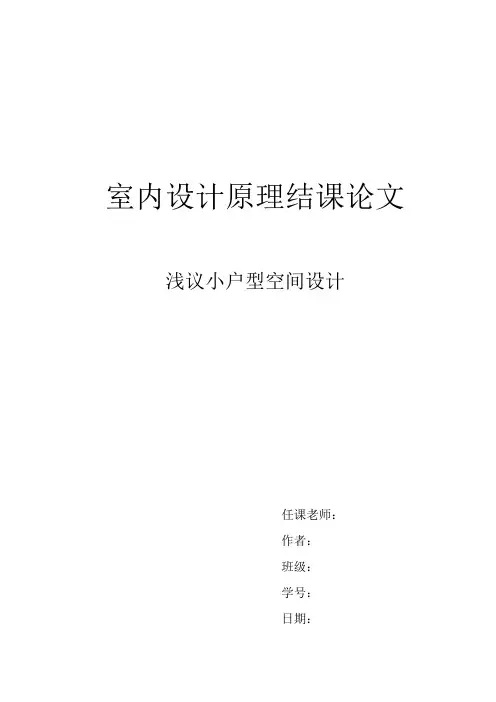 室内设计原理结课论文

浅议小户型空间设计

任课老师：

作者：

班级：

学号：

日期：